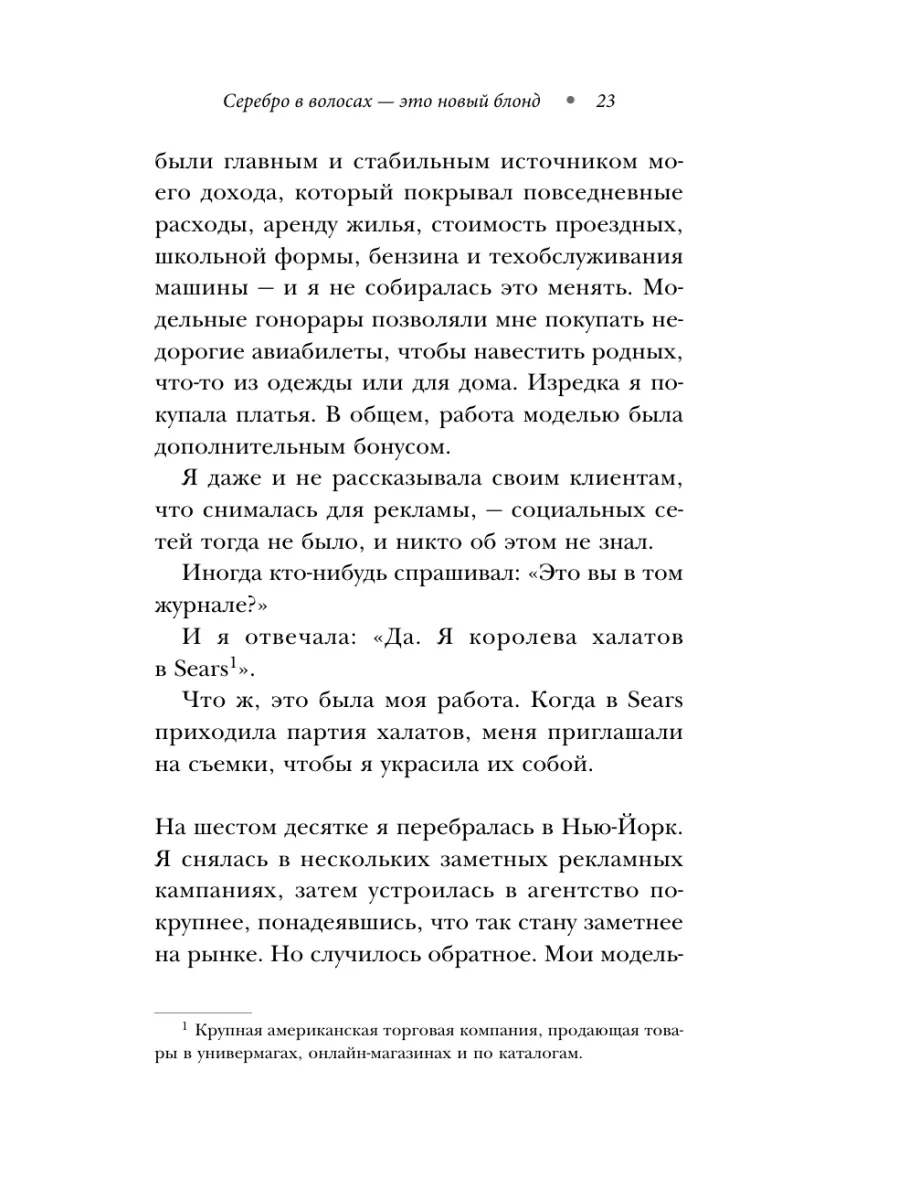 Серебро в волосах — это новый блонд • 23

были главным и стабильным источником моего дохода, который покрывал повседневные расходы, аренду жилья, стоимость проездных, школьной формы, бензина и техобслуживания машины — и я не собиралась это менять. Модельные гонорары позволяли мне покупать недорогие авиабилеты, чтобы навестить родных, что-то из одежды или для дома. Изредка я покупала платья. В общем, работа моделью была дополнительным бонусом.

Я даже и не рассказывала своим клиентам, что снималась для рекламы, — социальных сетей тогда не было, и никто об этом не знал.

Иногда кто-нибудь спрашивал: «Это вы в том журнале?»

И я отвечала: «Да. Я королева халатов в Sears$^1$».

Что ж, это была моя работа. Когда в Sears приходила партия халатов, меня приглашали на съемки, чтобы я украсила их собой.

На шестом десятке я перебралась в Нью-Йорк. Я снялась в нескольких заметных рекламных кампаниях, затем устроилась в агентство покрупнее, понадеявшись, что так стану заметнее на рынке. Но случилось обратное. Мои модель-

$^1$ Крупная американская торговая компания, продающая товары в универмагах, онлайн-магазинах и по каталогам.